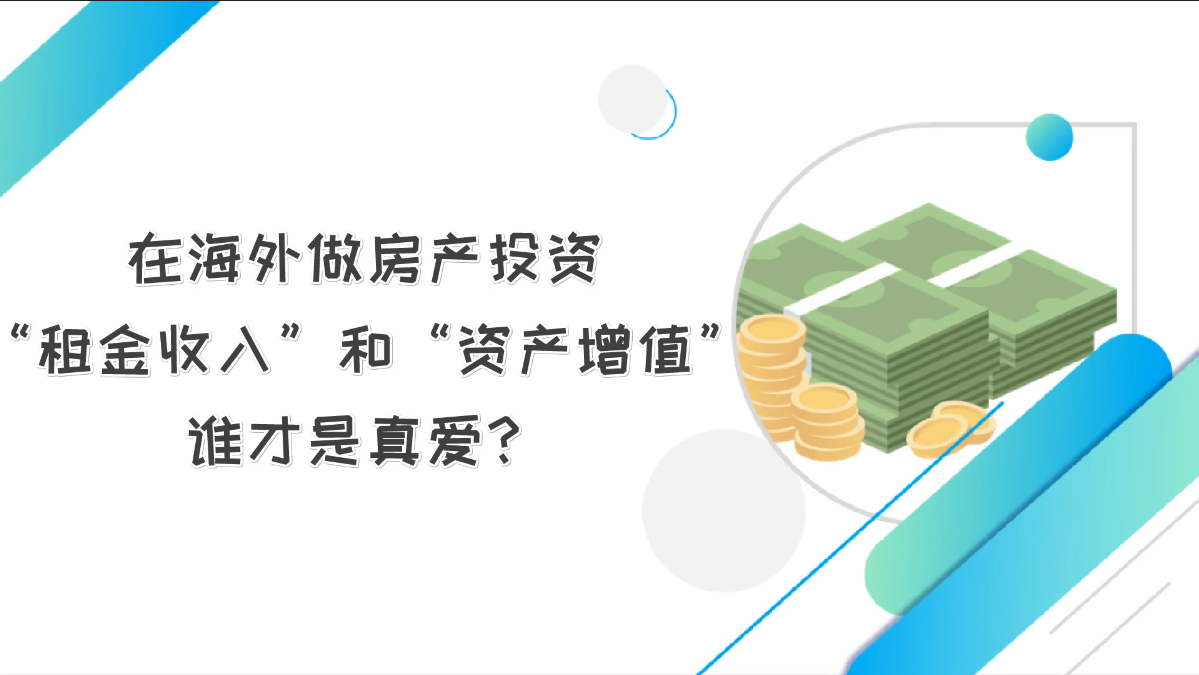 在海外做房产投资
“租金收入”和“资产增值”
谁才是真爱？